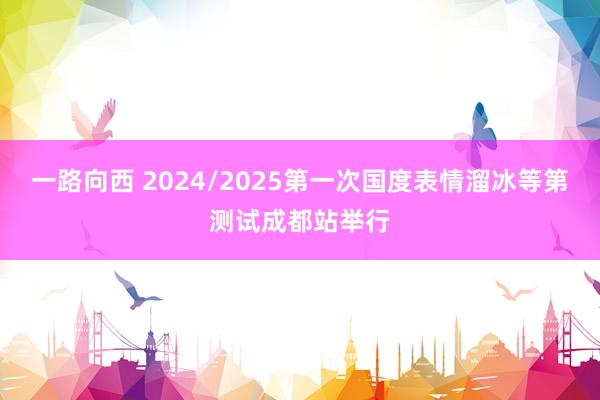 一路向西 2024/2025第一次国度表情溜冰等第测试成都站举行